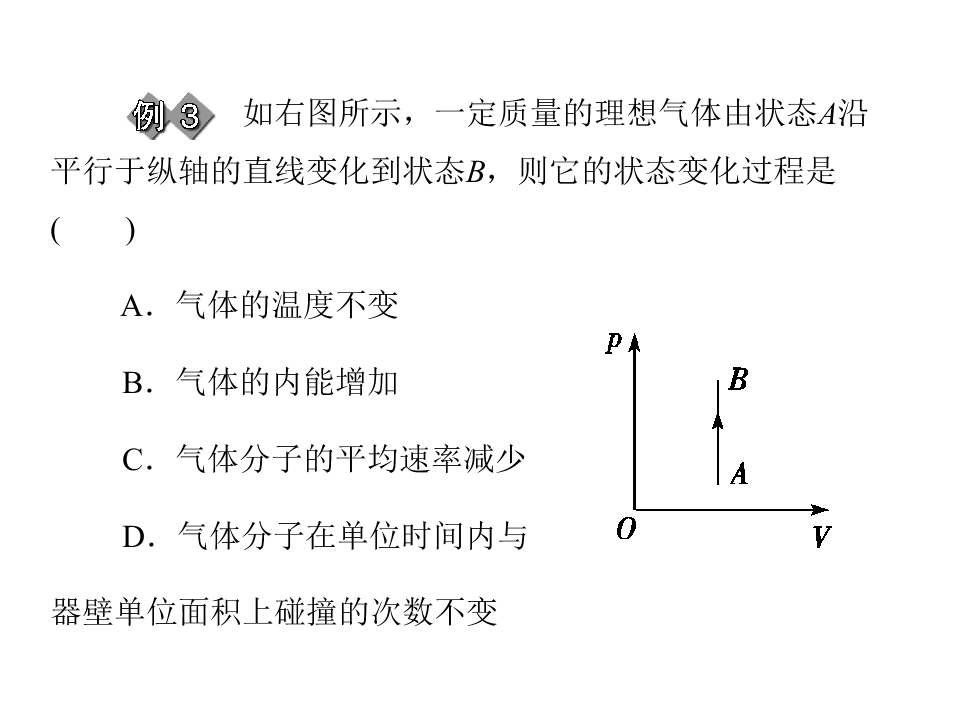 例 3 如右图所示，一定质量的理想气体由状态$A$沿平行于纵轴的直线变化到状态$B$，则它的状态变化过程是(　　)

A．气体的温度不变

B．气体的内能增加

C．气体分子的平均速率减少

D．气体分子在单位时间内与器壁单位面积上碰撞的次数不变

$p$

$B$

$A$

$O$

$V$